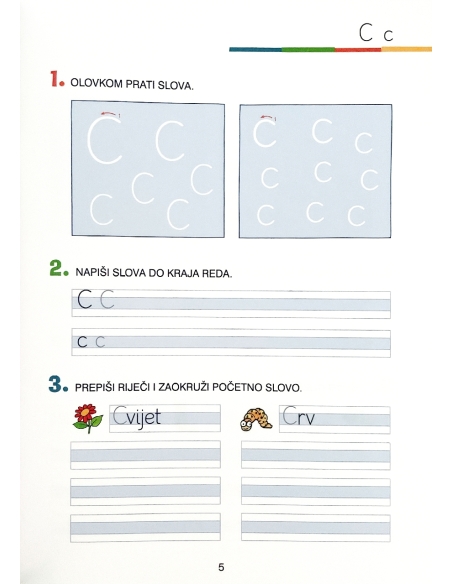 C c

1. OLOVKOM PRATI SLOVA.

C C C C C C

c c c c c c c c c

2. NAPIŠI SLOVA DO KRAJA REDA.

C C

c c

3. PREPIŠI RIJEČI I ZAOKRUŽI POČETNO SLOVO.

Cvijet

Crv

5